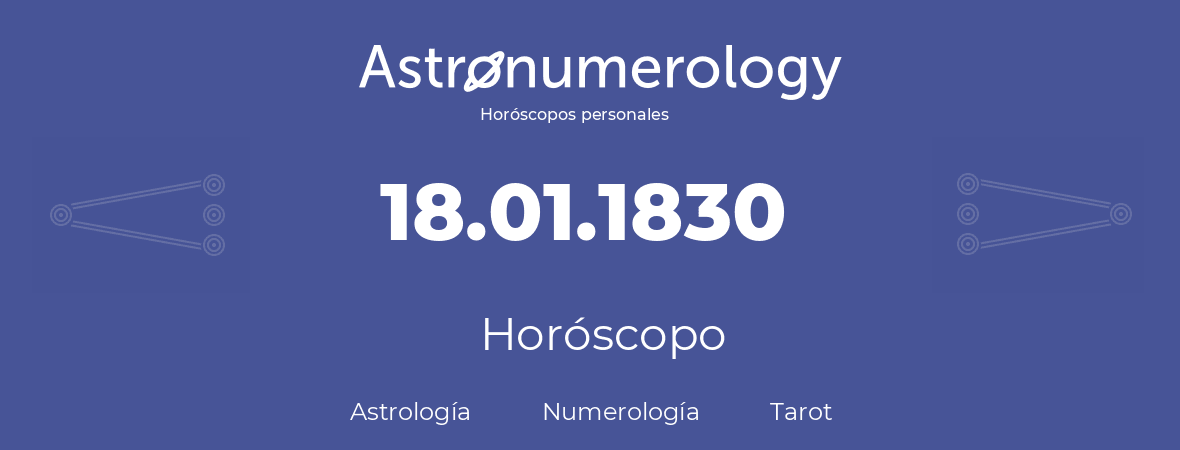 Astronumerology
Horóscopos personales

18.01.1830

Horóscopo

Astrología Numerología Tarot